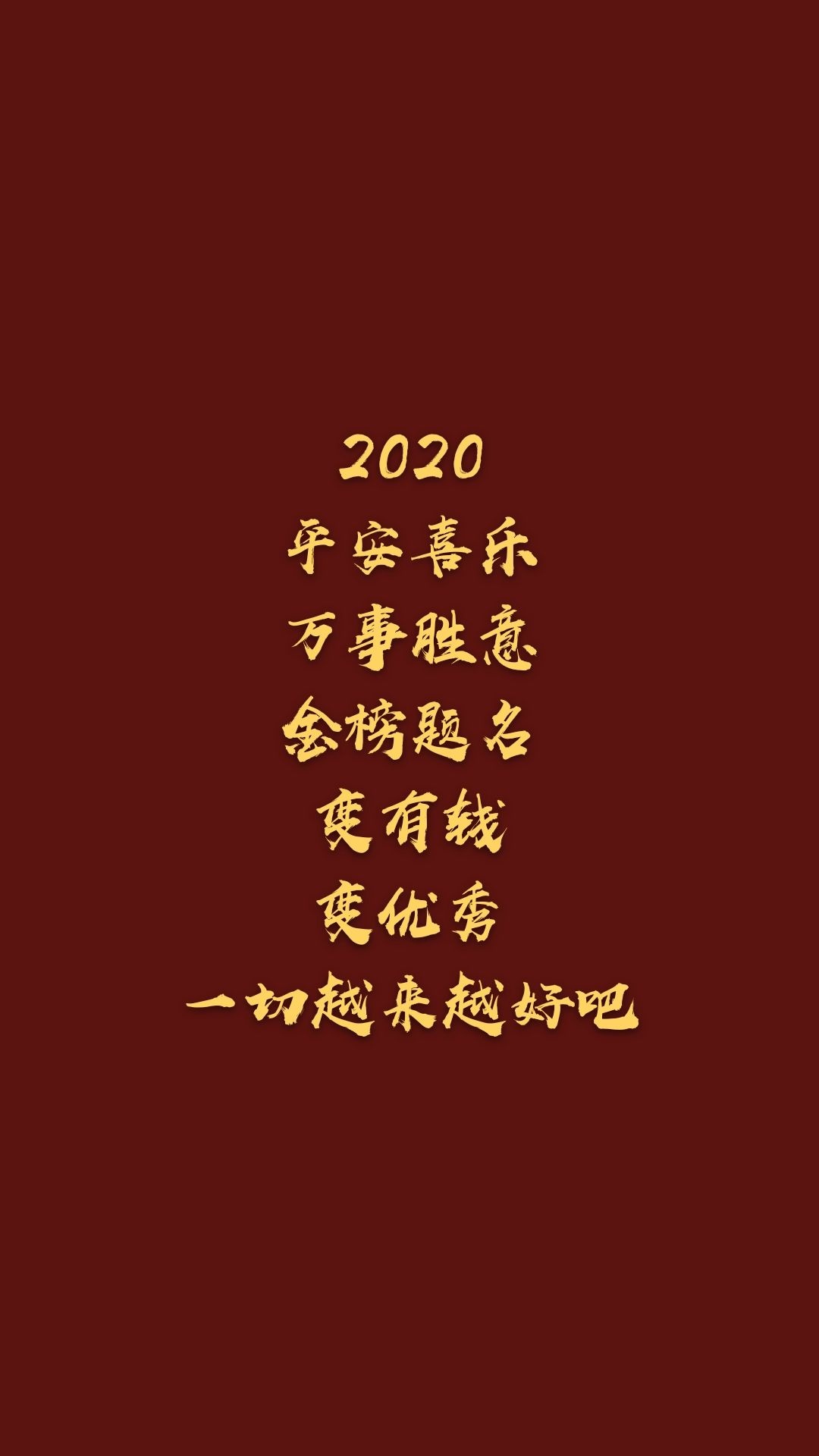 2020
平安喜乐
万事胜意
金榜题名
变有钱
变优秀
一切越来越好吧